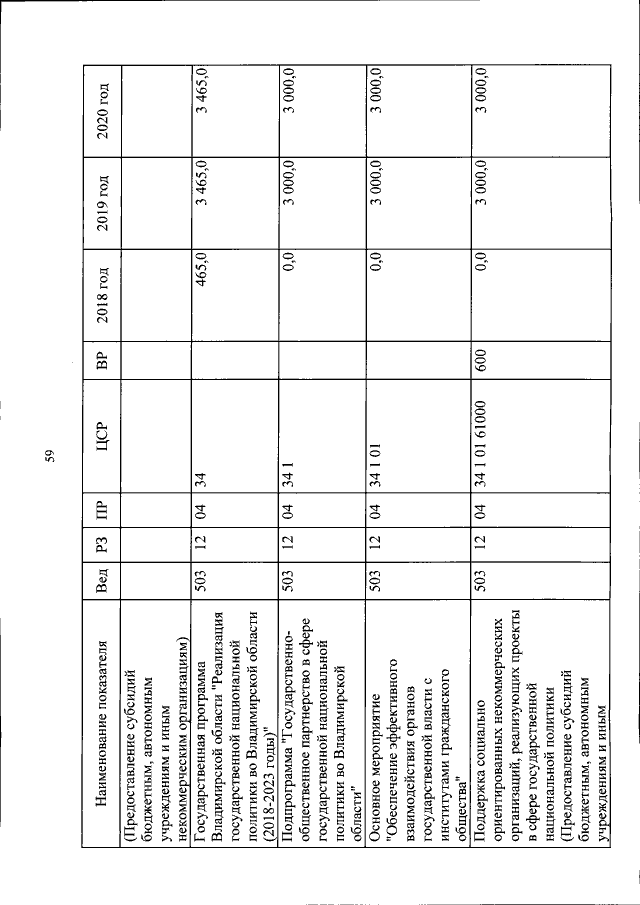 59

| Наименование показателя | Вед | РЗ | ПР | ЦСР | ВР | 2018 год | 2019 год | 2020 год |
|---|---|---|---|---|---|---|---|---|
| (Предоставление субсидий бюджетным, автономным учреждениям и иным некоммерческим организациям) | | | | | | | | |
| Государственная программа Владимирской области "Реализация государственной национальной политики во Владимирской области (2018-2023 годы)" | 503 | 12 | 04 | 34 | | 465,0 | 3 465,0 | 3 465,0 |
| Подпрограмма "Государственно-общественное партнерство в сфере государственной национальной политики во Владимирской области" | 503 | 12 | 04 | 34 1 | | 0,0 | 3 000,0 | 3 000,0 |
| Основное мероприятие "Обеспечение эффективного взаимодействия органов государственной власти с институтами гражданского общества" | 503 | 12 | 04 | 34 1 01 | | 0,0 | 3 000,0 | 3 000,0 |
| Поддержка социально ориентированных некоммерческих организаций, реализующих проекты в сфере государственной национальной политики (Предоставление субсидий бюджетным, автономным учреждениям и иным | 503 | 12 | 04 | 34 1 01 61000 | 600 | 0,0 | 3 000,0 | 3 000,0 |